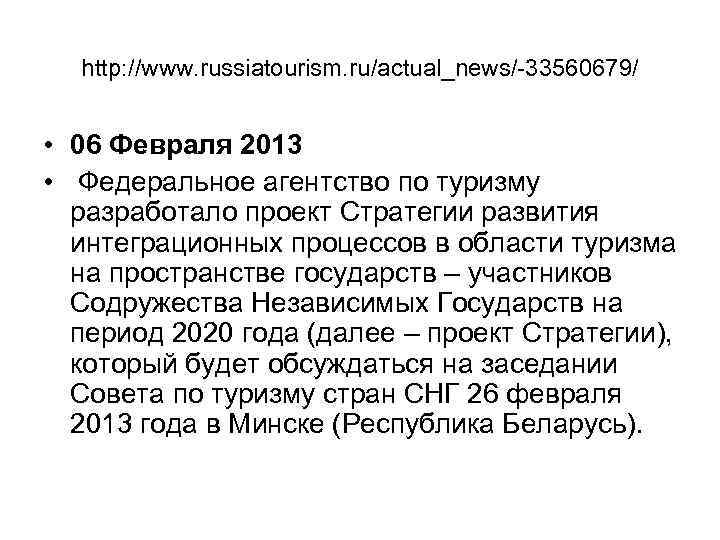 http://www.russiatourism.ru/actual_news/-33560679/

• 06 Февраля 2013
• Федеральное агентство по туризму разработало проект Стратегии развития интеграционных процессов в области туризма на пространстве государств – участников Содружества Независимых Государств на период 2020 года (далее – проект Стратегии), который будет обсуждаться на заседании Совета по туризму стран СНГ 26 февраля 2013 года в Минске (Республика Беларусь).